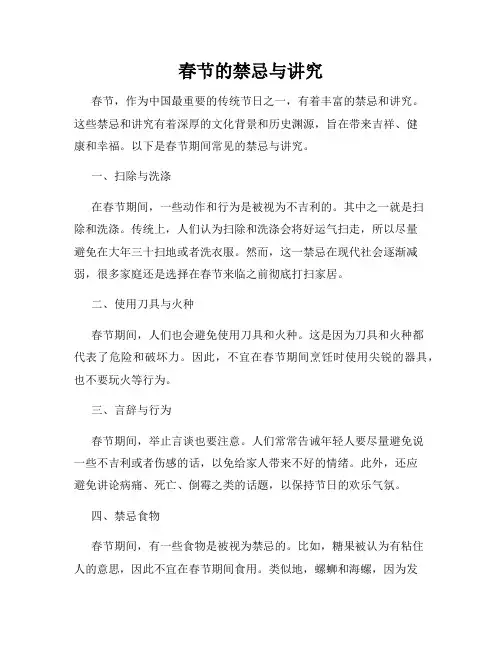 春节的禁忌与讲究

春节，作为中国最重要的传统节日之一，有着丰富的禁忌和讲究。这些禁忌和讲究有着深厚的文化背景和历史渊源，旨在带来吉祥、健康和幸福。以下是春节期间常见的禁忌与讲究。

一、扫除与洗涤

在春节期间，一些动作和行为是被视为不吉利的。其中之一就是扫除和洗涤。传统上，人们认为扫除和洗涤会将好运气扫走，所以尽量避免在大年三十扫地或者洗衣服。然而，这一禁忌在现代社会逐渐减弱，很多家庭还是选择在春节来临之前彻底打扫家居。

二、使用刀具与火种

春节期间，人们也会避免使用刀具和火种。这是因为刀具和火种都代表了危险和破坏力。因此，不宜在春节期间烹饪时使用尖锐的器具，也不要玩火等行为。

三、言辞与行为

春节期间，举止言谈也要注意。人们常常告诫年轻人要尽量避免说一些不吉利或者伤感的话，以免给家人带来不好的情绪。此外，还应避免讲论病痛、死亡、倒霉之类的话题，以保持节日的欢乐气氛。

四、禁忌食物

春节期间，有一些食物是被视为禁忌的。比如，糖果被认为有粘住人的意思，因此不宜在春节期间食用。类似地，螺蛳和海螺，因为发